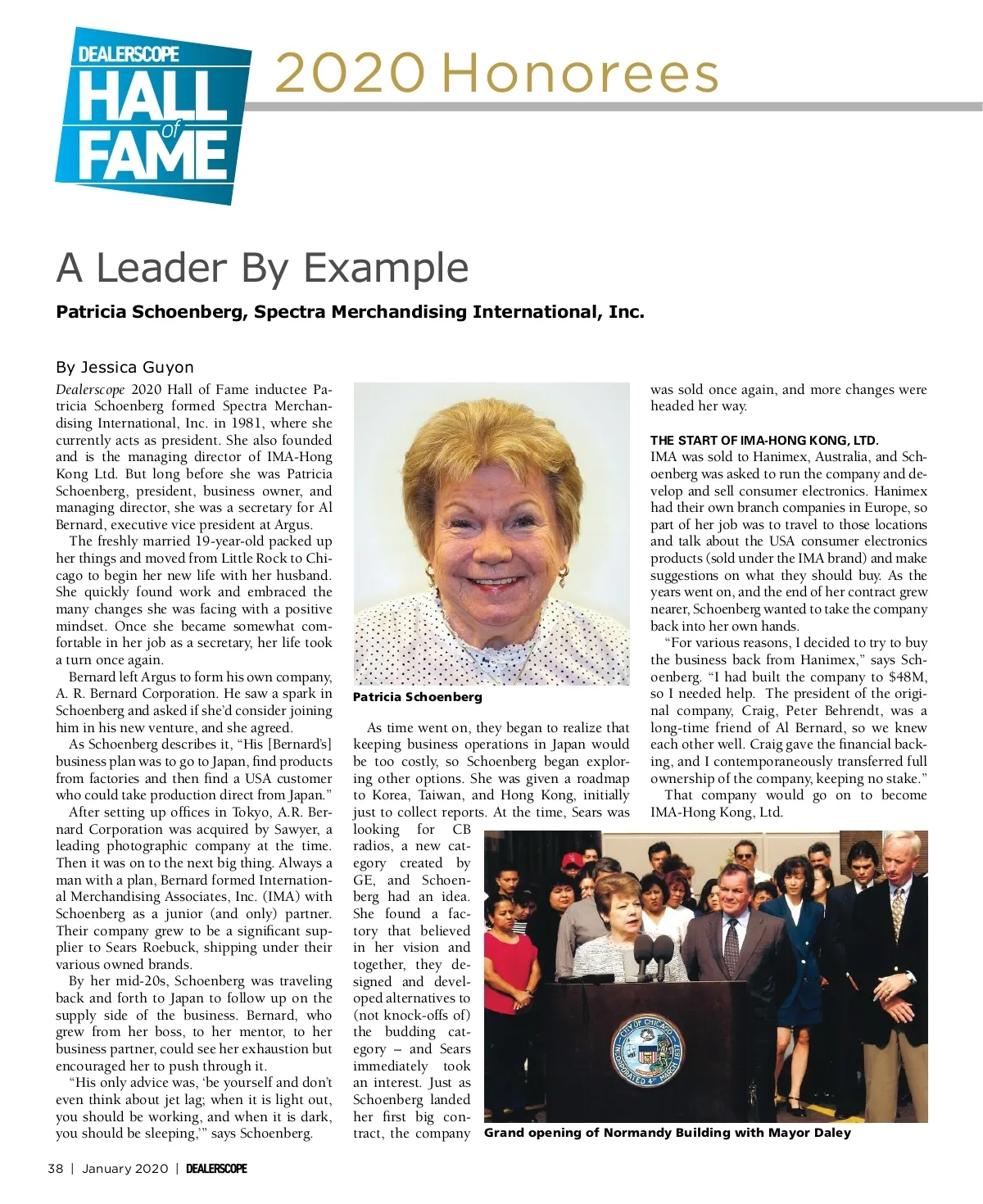 DEALERSCOPE HALL of FAME

2020 Honorees

A Leader By Example

Patricia Schoenberg, Spectra Merchandising International, Inc.

By Jessica Guyon

Dealerscope 2020 Hall of Fame inductee Patricia Schoenberg formed Spectra Merchandising International, Inc. in 1981, where she currently acts as president. She also founded and is the managing director of IMA-Hong Kong Ltd. But long before she was Patricia Schoenberg, president, business owner, and managing director, she was a secretary for Al Bernard, executive vice president at Argus.

The freshly married 19-year-old packed up her things and moved from Little Rock to Chicago to begin her new life with her husband. She quickly found work and embraced the many changes she was facing with a positive mindset. Once she became somewhat comfortable in her job as a secretary, her life took a turn once again.

Bernard left Argus to form his own company, A. R. Bernard Corporation. He saw a spark in Schoenberg and asked if she'd consider joining him in his new venture, and she agreed.

As Schoenberg describes it, "His [Bernard's] business plan was to go to Japan, find products from factories and then find a USA customer who could take production direct from Japan."

After setting up offices in Tokyo, A.R. Bernard Corporation was acquired by Sawyer, a leading photographic company at the time. Then it was on to the next big thing. Always a man with a plan, Bernard formed International Merchandising Associates, Inc. (IMA) with Schoenberg as a junior (and only) partner. Their company grew to be a significant supplier to Sears Roebuck, shipping under their various owned brands.

By her mid-20s, Schoenberg was traveling back and forth to Japan to follow up on the supply side of the business. Bernard, who grew from her boss, to her mentor, to her business partner, could see her exhaustion but encouraged her to push through it.

"His only advice was, 'be yourself and don't even think about jet lag; when it is light out, you should be working, and when it is dark, you should be sleeping,'" says Schoenberg.

Patricia Schoenberg

As time went on, they began to realize that keeping business operations in Japan would be too costly, so Schoenberg began exploring other options. She was given a roadmap to Korea, Taiwan, and Hong Kong, initially just to collect reports. At the time, Sears was looking for CB radios, a new category created by GE, and Schoenberg had an idea. She found a factory that believed in her vision and together, they designed and developed alternatives to (not knock-offs of) the budding category – and Sears immediately took an interest. Just as Schoenberg landed her first big contract, the company was sold once again, and more changes were headed her way.

THE START OF IMA-HONG KONG, LTD.
IMA was sold to Hanimex, Australia, and Schoenberg was asked to run the company and develop and sell consumer electronics. Hanimex had their own branch companies in Europe, so part of her job was to travel to those locations and talk about the USA consumer electronics products (sold under the IMA brand) and make suggestions on what they should buy. As the years went on, and the end of her contract grew nearer, Schoenberg wanted to take the company back into her own hands.

"For various reasons, I decided to try to buy the business back from Hanimex," says Schoenberg. "I had built the company to $48M, so I needed help. The president of the original company, Craig, Peter Behrendt, was a long-time friend of Al Bernard, so we knew each other well. Craig gave the financial backing, and I contemporaneously transferred full ownership of the company, keeping no stake."

That company would go on to become IMA-Hong Kong, Ltd.

CITY OF CHICAGO INCORPORATED 4TH MARCH 1837

Grand opening of Normandy Building with Mayor Daley

38 | January 2020 | DEALERSCOPE